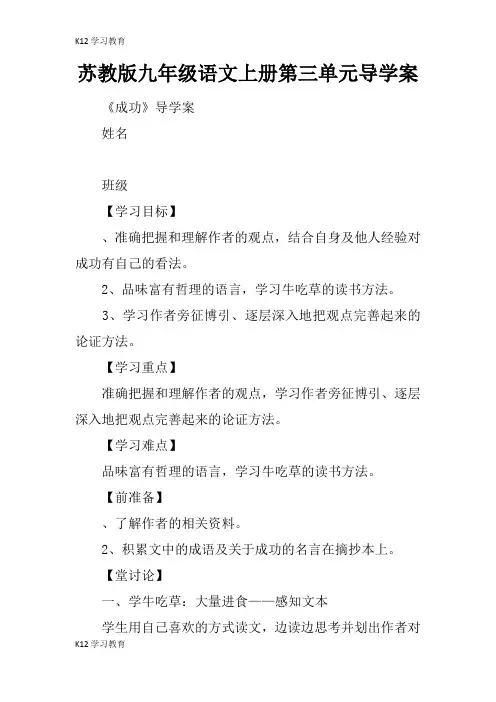 K12 学习教育

苏教版九年级语文上册第三单元导学案

《成功》导学案

姓名

班级

【学习目标】

、准确把握和理解作者的观点，结合自身及他人经验对成功有自己的看法。

2、品味富有哲理的语言，学习牛吃草的读书方法。

3、学习作者旁征博引、逐层深入地把观点完善起来的论证方法。

【学习重点】

准确把握和理解作者的观点，学习作者旁征博引、逐层深入地把观点完善起来的论证方法。

【学习难点】

品味富有哲理的语言，学习牛吃草的读书方法。

【前准备】

、了解作者的相关资料。

2、积累文中的成语及关于成功的名言在摘抄本上。

【堂讨论】

一、学牛吃草：大量进食——感知文本

学生用自己喜欢的方式读文，边读边思考并划出作者对

K12 学习教育